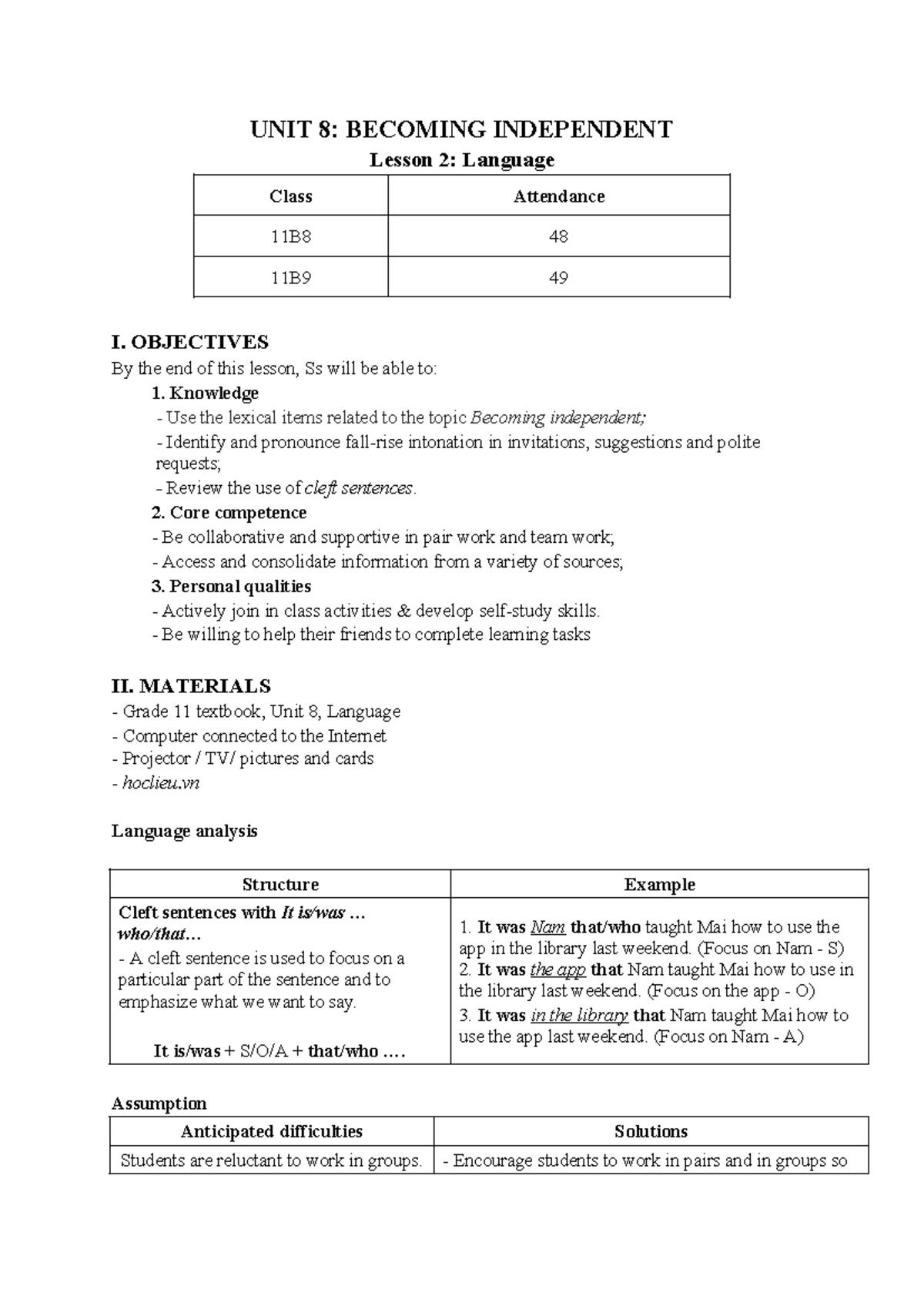 UNIT 8: BECOMING INDEPENDENT

Lesson 2: Language

| Class | Attendance |
|---|---|
| 11B8 | 48 |
| 11B9 | 49 |

I. OBJECTIVES

By the end of this lesson, Ss will be able to:

1. Knowledge

- Use the lexical items related to the topic Becoming independent;

- Identify and pronounce fall-rise intonation in invitations, suggestions and polite requests;

- Review the use of cleft sentences.

2. Core competence

- Be collaborative and supportive in pair work and team work;

- Access and consolidate information from a variety of sources;

3. Personal qualities

- Actively join in class activities & develop self-study skills.

- Be willing to help their friends to complete learning tasks

II. MATERIALS

- Grade 11 textbook, Unit 8, Language

- Computer connected to the Internet

- Projector / TV/ pictures and cards

- hoclieu.vn

Language analysis

| Structure | Example |
|---|---|
| Cleft sentences with It is/was … who/that… - A cleft sentence is used to focus on a particular part of the sentence and to emphasize what we want to say. It is/was + S/O/A + that/who …. | 1. It was Nam that/who taught Mai how to use the app in the library last weekend. (Focus on Nam - S) 2. It was the app that Nam taught Mai how to use in the library last weekend. (Focus on the app - O) 3. It was in the library that Nam taught Mai how to use the app last weekend. (Focus on Nam - A) |

Assumption

| Anticipated difficulties | Solutions |
|---|---|
| Students are reluctant to work in groups. | - Encourage students to work in pairs and in groups so |